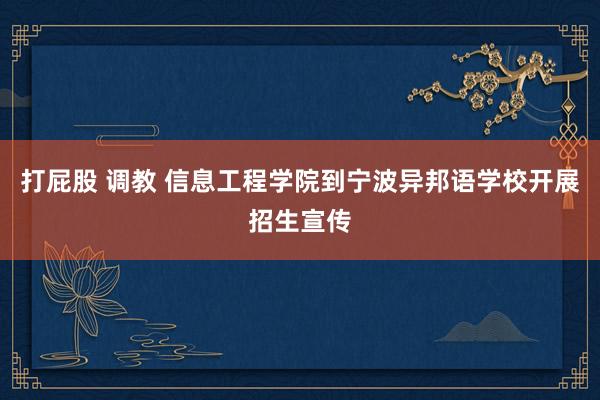 打屁股 调教 信息工程学院到宁波异邦语学校开展招生宣传